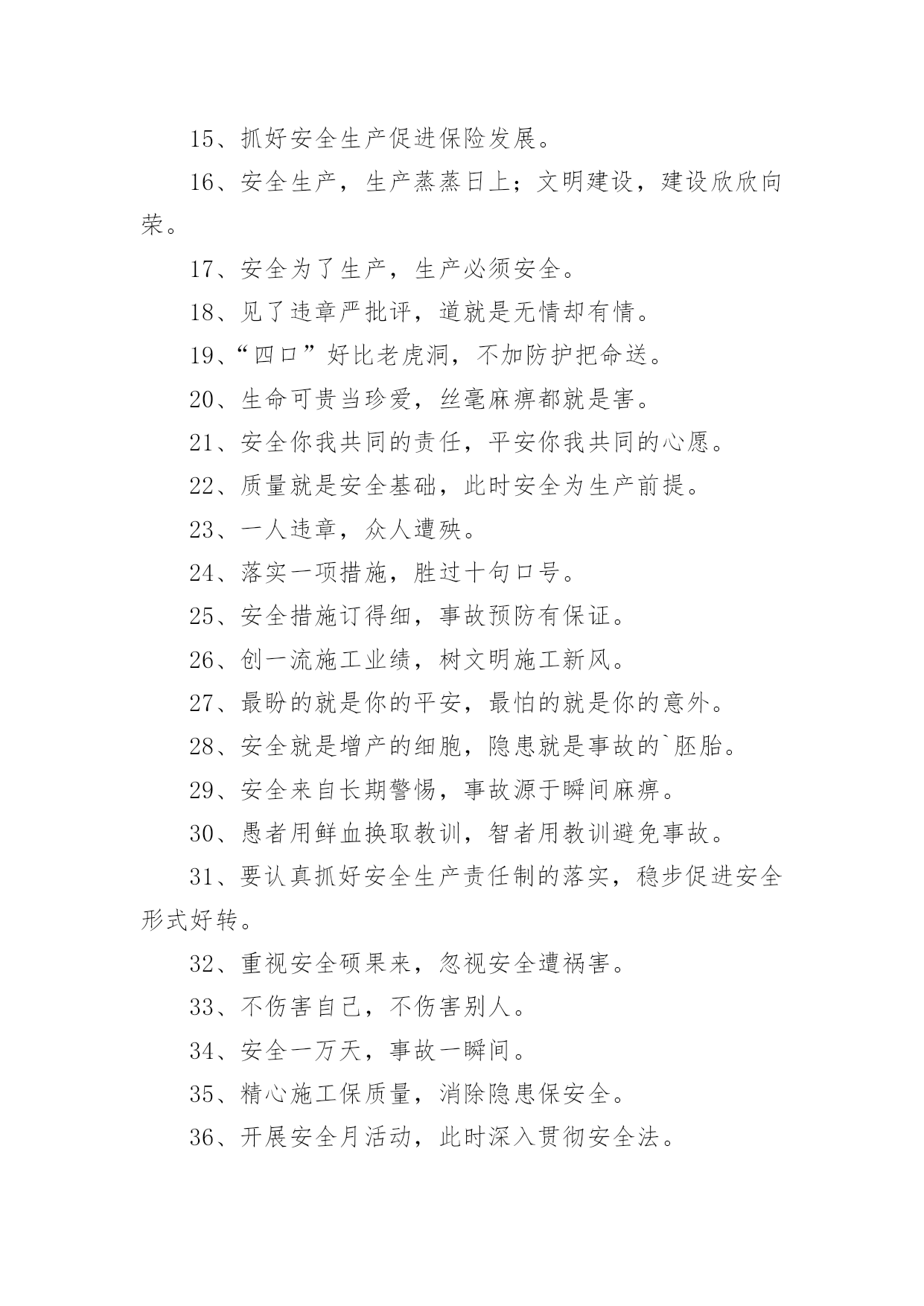 15、抓好安全生产促进保险发展。

16、安全生产，生产蒸蒸日上；文明建设，建设欣欣向荣。

17、安全为了生产，生产必须安全。

18、见了违章严批评，道就是无情却有情。

19、“四口”好比老虎洞，不加防护把命送。

20、生命可贵当珍爱，丝毫麻痹都就是害。

21、安全你我共同的责任，平安你我共同的心愿。

22、质量就是安全基础，此时安全为生产前提。

23、一人违章，众人遭殃。

24、落实一项措施，胜过十句口号。

25、安全措施订得细，事故预防有保证。

26、创一流施工业绩，树文明施工新风。

27、最盼的就是你的平安，最怕的就是你的意外。

28、安全就是增产的细胞，隐患就是事故的`胚胎。

29、安全来自长期警惕，事故源于瞬间麻痹。

30、愚者用鲜血换取教训，智者用教训避免事故。

31、要认真抓好安全生产责任制的落实，稳步促进安全形式好转。

32、重视安全硕果来，忽视安全遭祸害。

33、不伤害自己，不伤害别人。

34、安全一万天，事故一瞬间。

35、精心施工保质量，消除隐患保安全。

36、开展安全月活动，此时深入贯彻安全法。